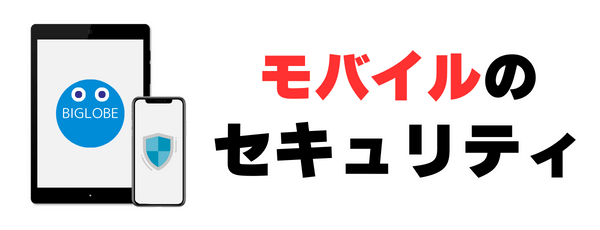 BIGLOBE

モバイルの
セキュリティ